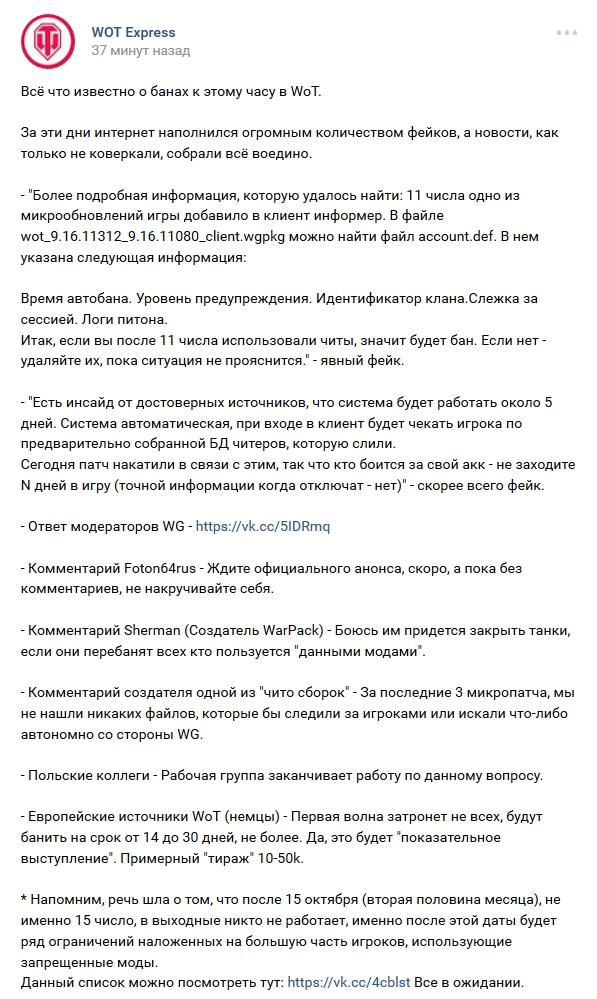 WOT Express
37 минут назад

Всё что известно о банах к этому часу в WoT.

За эти дни интернет наполнился огромным количеством фейков, а новости, как только не коверкали, собрали всё воедино.

- "Более подробная информация, которую удалось найти: 11 числа одно из микрообновлений игры добавило в клиент информер. В файле wot_9.16.11312_9.16.11080_client.wgpkg можно найти файл account.def. В нем указана следующая информация:

Время автобана. Уровень предупреждения. Идентификатор клана.Слежка за сессией. Логи питона.
Итак, если вы после 11 числа использовали читы, значит будет бан. Если нет - удаляйте их, пока ситуация не прояснится." - явный фейк.

- "Есть инсайд от достоверных источников, что система будет работать около 5 дней. Система автоматическая, при входе в клиент будет чекать игрока по предварительно собранной БД читеров, которую слили.
Сегодня патч накатили в связи с этим, так что кто боится за свой акк - не заходите N дней в игру (точной информации когда отключат - нет)" - скорее всего фейк.

- Ответ модераторов WG - https://vk.cc/5IDRmq

- Комментарий Foton64rus - Ждите официального анонса, скоро, а пока без комментариев, не накручивайте себя.

- Комментарий Sherman (Создатель WarPack) - Боюсь им придется закрыть танки, если они перебанят всех кто пользуется "данными модами".

- Комментарий создателя одной из "чито сборок" - За последние 3 микропатча, мы не нашли никаких файлов, которые бы следили за игроками или искали что-либо автономно со стороны WG.

- Польские коллеги - Рабочая группа заканчивает работу по данному вопросу.

- Европейские источники WoT (немцы) - Первая волна затронет не всех, будут банить на срок от 14 до 30 дней, не более. Да, это будет "показательное выступление". Примерный "тираж" 10-50k.

* Напомним, речь шла о том, что после 15 октября (вторая половина месяца), не именно 15 число, в выходные никто не работает, именно после этой даты будет ряд ограничений наложенных на большую часть игроков, использующие запрещенные моды.
Данный список можно посмотреть тут: https://vk.cc/4cblst Все в ожидании.